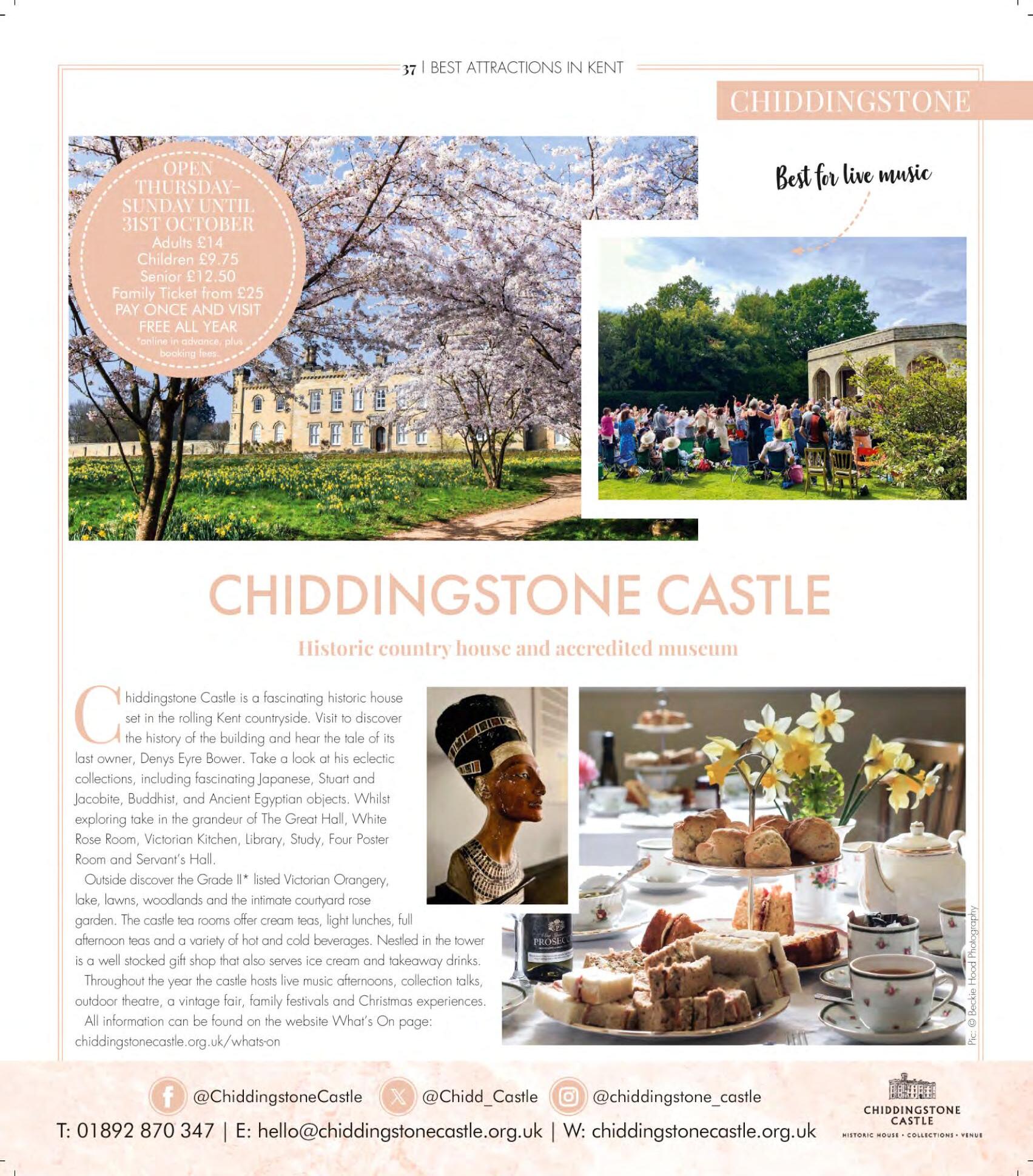 37 | BEST ATTRACTIONS IN KENT

CHIDDINGSTONE

OPEN THURSDAY–SUNDAY UNTIL 31ST OCTOBER
Adults £14
Children £9.75
Senior £12.50
Family Ticket from £25
PAY ONCE AND VISIT FREE ALL YEAR
*online in advance, plus booking fees.

Best for live music

CHIDDINGSTONE CASTLE

Historic country house and accredited museum

Chiddingstone Castle is a fascinating historic house set in the rolling Kent countryside. Visit to discover the history of the building and hear the tale of its last owner, Denys Eyre Bower. Take a look at his eclectic collections, including fascinating Japanese, Stuart and Jacobite, Buddhist, and Ancient Egyptian objects. Whilst exploring take in the grandeur of The Great Hall, White Rose Room, Victorian Kitchen, Library, Study, Four Poster Room and Servant's Hall.

Outside discover the Grade II* listed Victorian Orangery, lake, lawns, woodlands and the intimate courtyard rose garden. The castle tea rooms offer cream teas, light lunches, full afternoon teas and a variety of hot and cold beverages. Nestled in the tower is a well stocked gift shop that also serves ice cream and takeaway drinks.

Throughout the year the castle hosts live music afternoons, collection talks, outdoor theatre, a vintage fair, family festivals and Christmas experiences.

All information can be found on the website What's On page: chiddingstonecastle.org.uk/whats-on

PROSECCO

Pic: © Beckie Hood Photography

@ChiddingstoneCastle @Chidd_Castle @chiddingstone_castle

T: 01892 870 347 | E: hello@chiddingstonecastle.org.uk | W: chiddingstonecastle.org.uk

CHIDDINGSTONE CASTLE
HISTORIC HOUSE • COLLECTIONS • VENUE